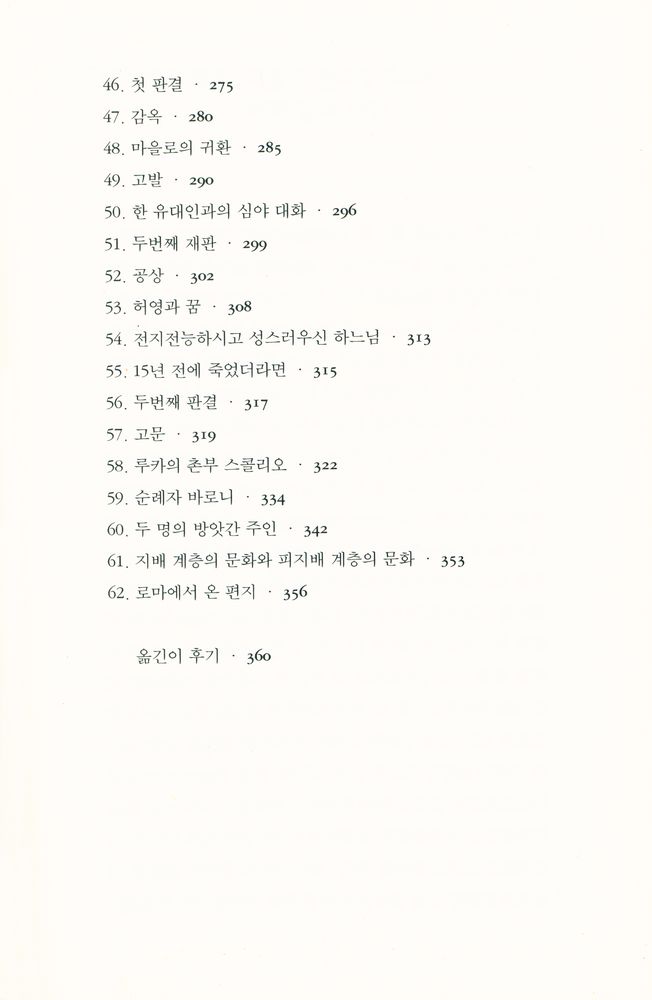 46. 첫 판결 · 275
47. 감옥 · 280
48. 마을로의 귀환 · 285
49. 고발 · 290
50. 한 유대인과의 심야 대화 · 296
51. 두번째 재판 · 299
52. 공상 · 302
53. 허영과 꿈 · 308
54. 전지전능하시고 성스러우신 하느님 · 313
55. 15년 전에 죽었더라면 · 315
56. 두번째 판결 · 317
57. 고문 · 319
58. 루카의 촌부 스콜리오 · 322
59. 순례자 바로니 · 334
60. 두 명의 방앗간 주인 · 342
61. 지배 계층의 문화와 피지배 계층의 문화 · 353
62. 로마에서 온 편지 · 356

옮긴이 후기 · 360